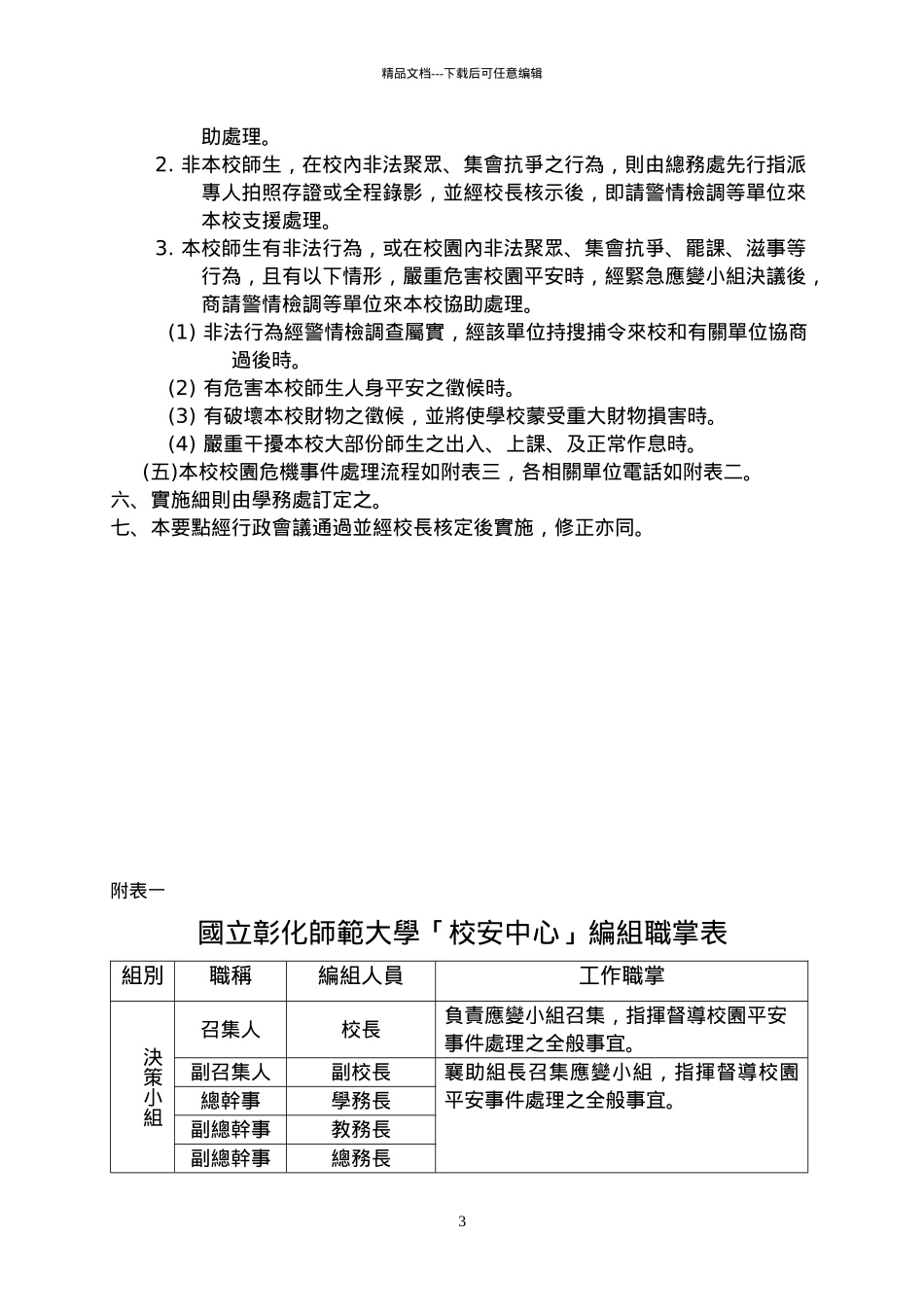 精品文档---下载后可任意编辑

助處理。

2. 非本校師生，在校內非法聚眾、集會抗爭之行為，則由總務處先行指派專人拍照存證或全程錄影，並經校長核示後，即請警情檢調等單位來本校支援處理。

3. 本校師生有非法行為，或在校園內非法聚眾、集會抗爭、罷課、滋事等行為，且有以下情形，嚴重危害校園平安時，經緊急應變小組決議後，商請警情檢調等單位來本校協助處理。

(1) 非法行為經警情檢調查屬實，經該單位持搜捕令來校和有關單位協商過後時。

(2) 有危害本校師生人身平安之徵候時。

(3) 有破壞本校財物之徵候，並將使學校蒙受重大財物損害時。

(4) 嚴重干擾本校大部份師生之出入、上課、及正常作息時。

(五)本校校園危機事件處理流程如附表三，各相關單位電話如附表二。

六、實施細則由學務處訂定之。

七、本要點經行政會議通過並經校長核定後實施，修正亦同。

附表一

國立彰化師範大學「校安中心」編組職掌表

| 組別 | 職稱 | 編組人員 | 工作職掌 |
|---|---|---|---|
| 決策小組 | 召集人 | 校長 | 負責應變小組召集，指揮督導校園平安事件處理之全般事宜。 |
| | 副召集人 | 副校長 | 襄助組長召集應變小組，指揮督導校園平安事件處理之全般事宜。 |
| | 總幹事 | 學務長 | |
| | 副總幹事 | 教務長 | |
| | 副總幹事 | 總務長 | |

3